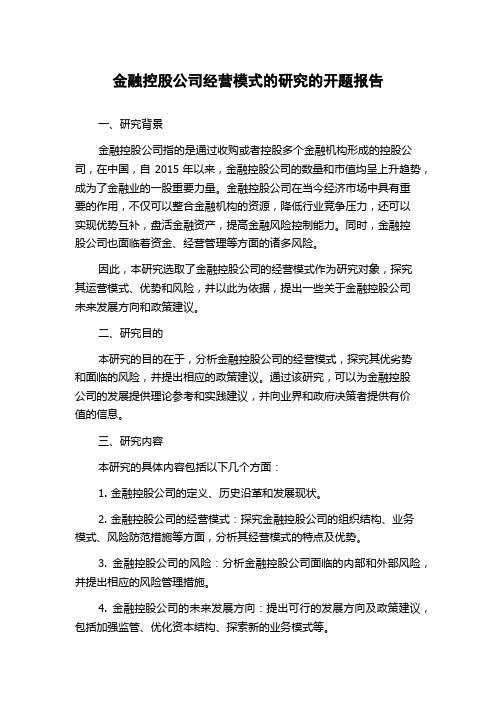 金融控股公司经营模式的研究的开题报告

一、研究背景

金融控股公司指的是通过收购或者控股多个金融机构形成的控股公司，在中国，自 2015 年以来，金融控股公司的数量和市值均呈上升趋势，成为了金融业的一股重要力量。金融控股公司在当今经济市场中具有重要的作用，不仅可以整合金融机构的资源，降低行业竞争压力，还可以实现优势互补，盘活金融资产，提高金融风险控制能力。同时，金融控股公司也面临着资金、经营管理等方面的诸多风险。

因此，本研究选取了金融控股公司的经营模式作为研究对象，探究其运营模式、优势和风险，并以此为依据，提出一些关于金融控股公司未来发展方向和政策建议。

二、研究目的

本研究的目的在于，分析金融控股公司的经营模式，探究其优劣势和面临的风险，并提出相应的政策建议。通过该研究，可以为金融控股公司的发展提供理论参考和实践建议，并向业界和政府决策者提供有价值的信息。

三、研究内容

本研究的具体内容包括以下几个方面：

1. 金融控股公司的定义、历史沿革和发展现状。

2. 金融控股公司的经营模式：探究金融控股公司的组织结构、业务模式、风险防范措施等方面，分析其经营模式的特点及优势。

3. 金融控股公司的风险：分析金融控股公司面临的内部和外部风险，并提出相应的风险管理措施。

4. 金融控股公司的未来发展方向：提出可行的发展方向及政策建议，包括加强监管、优化资本结构、探索新的业务模式等。